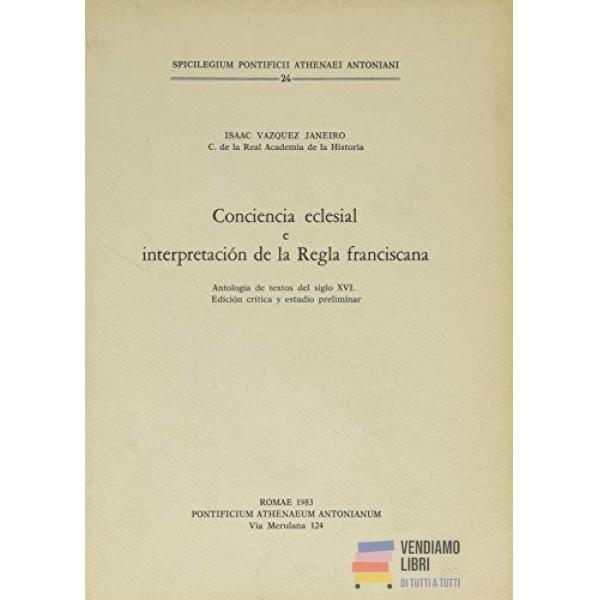 SPICILEGIUM PONTIFICII ATHENAEI ANTONIANI
24

ISAAC VAZQUEZ JANEIRO
C. de la Real Academia de la Historia

Conciencia eclesial
e
interpretación de la Regla franciscana

Antología de textos del siglo XVI.
Edición crítica y estudio preliminar

ROMAE 1983
PONTIFICIUM ATHENAEUM ANTONIANUM
Via Merulana 124

VENDIAMO
LIBRI
DI TUTTI A TUTTI